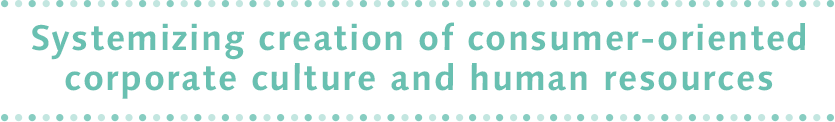 Systemizing creation of consumer-oriented corporate culture and human resources